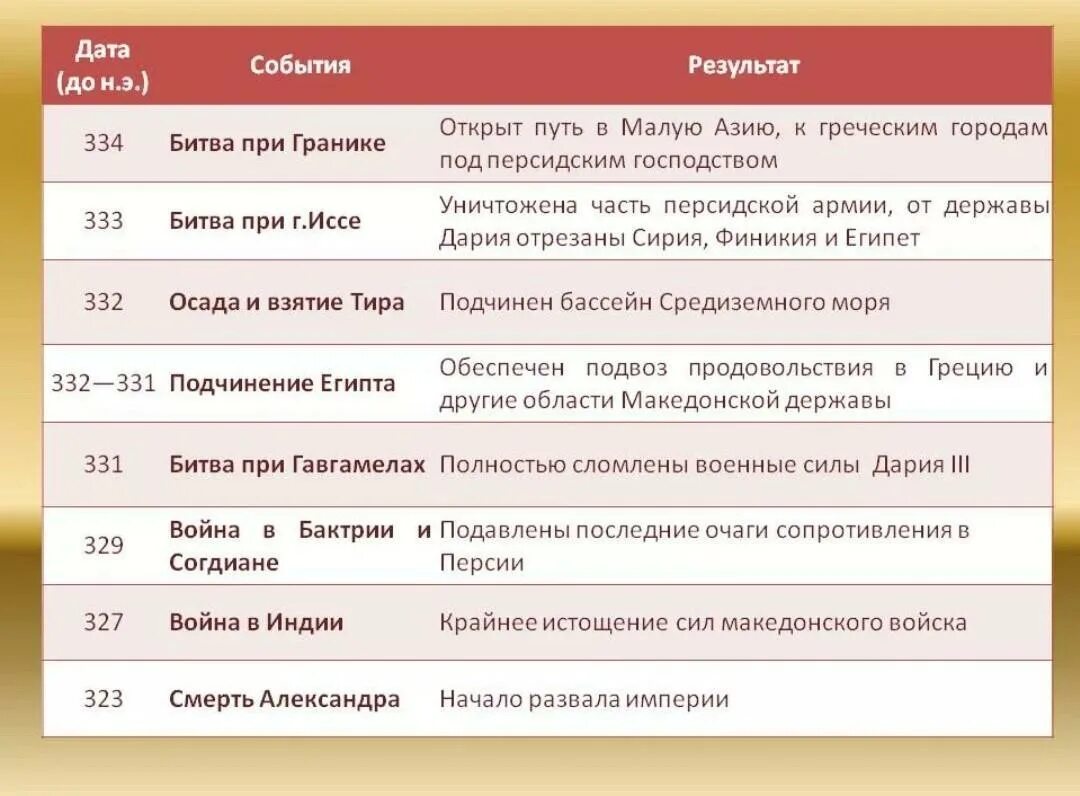 | Дата (до н.э.) | События | Результат |
|---|---|---|
| 334 | Битва при Гранике | Открыт путь в Малую Азию, к греческим городам под персидским господством |
| 333 | Битва при г.Иссе | Уничтожена часть персидской армии, от державы Дария отрезаны Сирия, Финикия и Египет |
| 332 | Осада и взятие Тира | Подчинен бассейн Средиземного моря |
| 332—331 | Подчинение Египта | Обеспечен подвоз продовольствия в Грецию и другие области Македонской державы |
| 331 | Битва при Гавгамелах | Полностью сломлены военные силы Дария III |
| 329 | Война в Бактрии и Согдиане | Подавлены последние очаги сопротивления в Персии |
| 327 | Война в Индии | Крайнее истощение сил македонского войска |
| 323 | Смерть Александра | Начало развала империи |